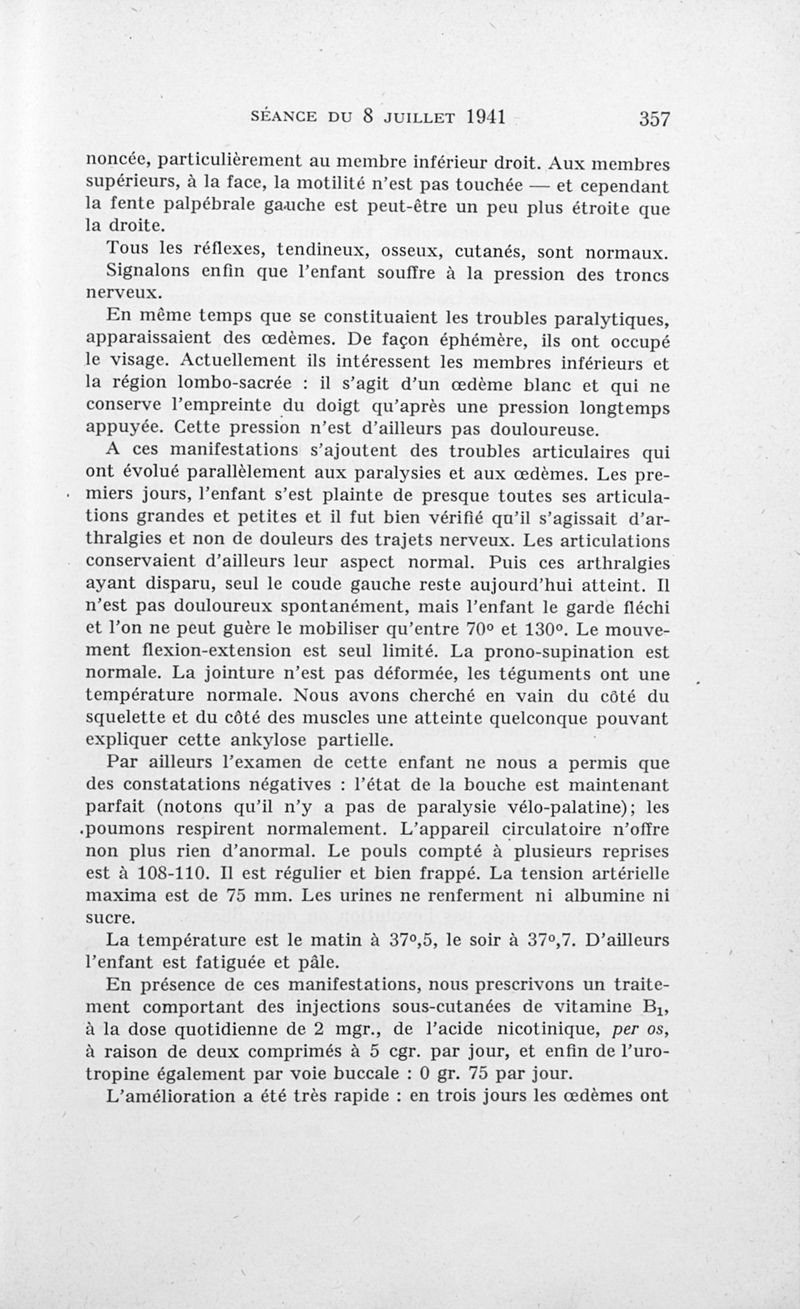 SÉANCE DU 8 JUILLET 1941 357

noncée, particulièrement au membre inférieur droit. Aux membres supérieurs, à la face, la motilité n'est pas touchée — et cependant la fente palpébrale gauche est peut-être un peu plus étroite que la droite.

Tous les réflexes, tendineux, osseux, cutanés, sont normaux. Signalons enfin que l'enfant souffre à la pression des troncs nerveux.

En même temps que se constituaient les troubles paralytiques, apparaissaient des œdèmes. De façon éphémère, ils ont occupé le visage. Actuellement ils intéressent les membres inférieurs et la région lombo-sacrée : il s'agit d'un œdème blanc et qui ne conserve l'empreinte du doigt qu'après une pression longtemps appuyée. Cette pression n'est d'ailleurs pas douloureuse.

A ces manifestations s'ajoutent des troubles articulaires qui ont évolué parallèlement aux paralysies et aux œdèmes. Les premiers jours, l'enfant s'est plainte de presque toutes ses articulations grandes et petites et il fut bien vérifié qu'il s'agissait d'arthralgies et non de douleurs des trajets nerveux. Les articulations conservaient d'ailleurs leur aspect normal. Puis ces arthralgies ayant disparu, seul le coude gauche reste aujourd'hui atteint. Il n'est pas douloureux spontanément, mais l'enfant le garde fléchi et l'on ne peut guère le mobiliser qu'entre 70° et 130°. Le mouvement flexion-extension est seul limité. La prono-supination est normale. La jointure n'est pas déformée, les téguments ont une température normale. Nous avons cherché en vain du côté du squelette et du côté des muscles une atteinte quelconque pouvant expliquer cette ankylose partielle.

Par ailleurs l'examen de cette enfant ne nous a permis que des constatations négatives : l'état de la bouche est maintenant parfait (notons qu'il n'y a pas de paralysie vélo-palatine); les poumons respirent normalement. L'appareil circulatoire n'offre non plus rien d'anormal. Le pouls compté à plusieurs reprises est à 108-110. Il est régulier et bien frappé. La tension artérielle maxima est de 75 mm. Les urines ne renferment ni albumine ni sucre.

La température est le matin à 37°,5, le soir à 37°,7. D'ailleurs l'enfant est fatiguée et pâle.

En présence de ces manifestations, nous prescrivons un traitement comportant des injections sous-cutanées de vitamine $B_1$, à la dose quotidienne de 2 mgr., de l'acide nicotinique, per os, à raison de deux comprimés à 5 cgr. par jour, et enfin de l'urotropine également par voie buccale : 0 gr. 75 par jour.

L'amélioration a été très rapide : en trois jours les œdèmes ont